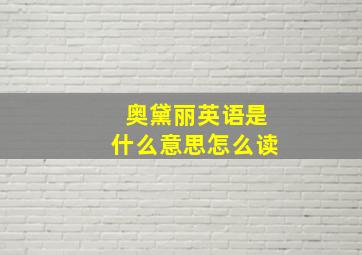 奥黛丽英语是
什么意思怎么读